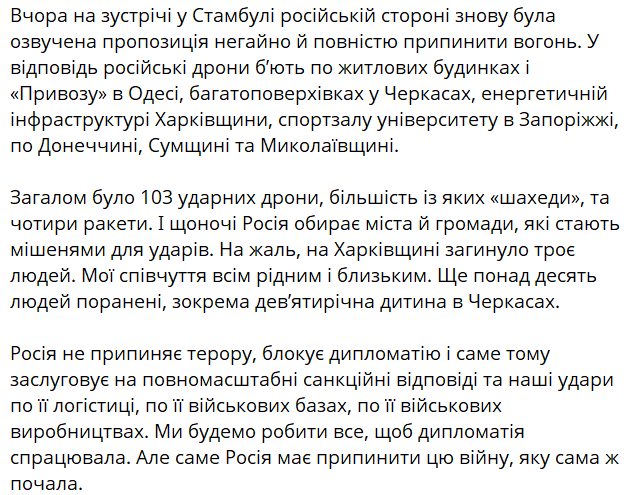 Вчора на зустрічі у Стамбулі російській стороні знову була озвучена пропозиція негайно й повністю припинити вогонь. У відповідь російські дрони б'ють по житлових будинках і «Привозу» в Одесі, багатоповерхівках у Черкасах, енергетичній інфраструктурі Харківщини, спортзалу університету в Запоріжжі, по Донеччині, Сумщині та Миколаївщині.

Загалом було 103 ударних дрони, більшість із яких «шахеди», та чотири ракети. І щоночі Росія обирає міста й громади, які стають мішенями для ударів. На жаль, на Харківщині загинуло троє людей. Мої співчуття всім рідним і близьким. Ще понад десять людей поранені, зокрема дев'ятирічна дитина в Черкасах.

Росія не припиняє терору, блокує дипломатію і саме тому заслуговує на повномасштабні санкційні відповіді та наші удари по її логістиці, по її військових базах, по її військових виробництвах. Ми будемо робити все, щоб дипломатія спрацювала. Але саме Росія має припинити цю війну, яку сама ж почала.